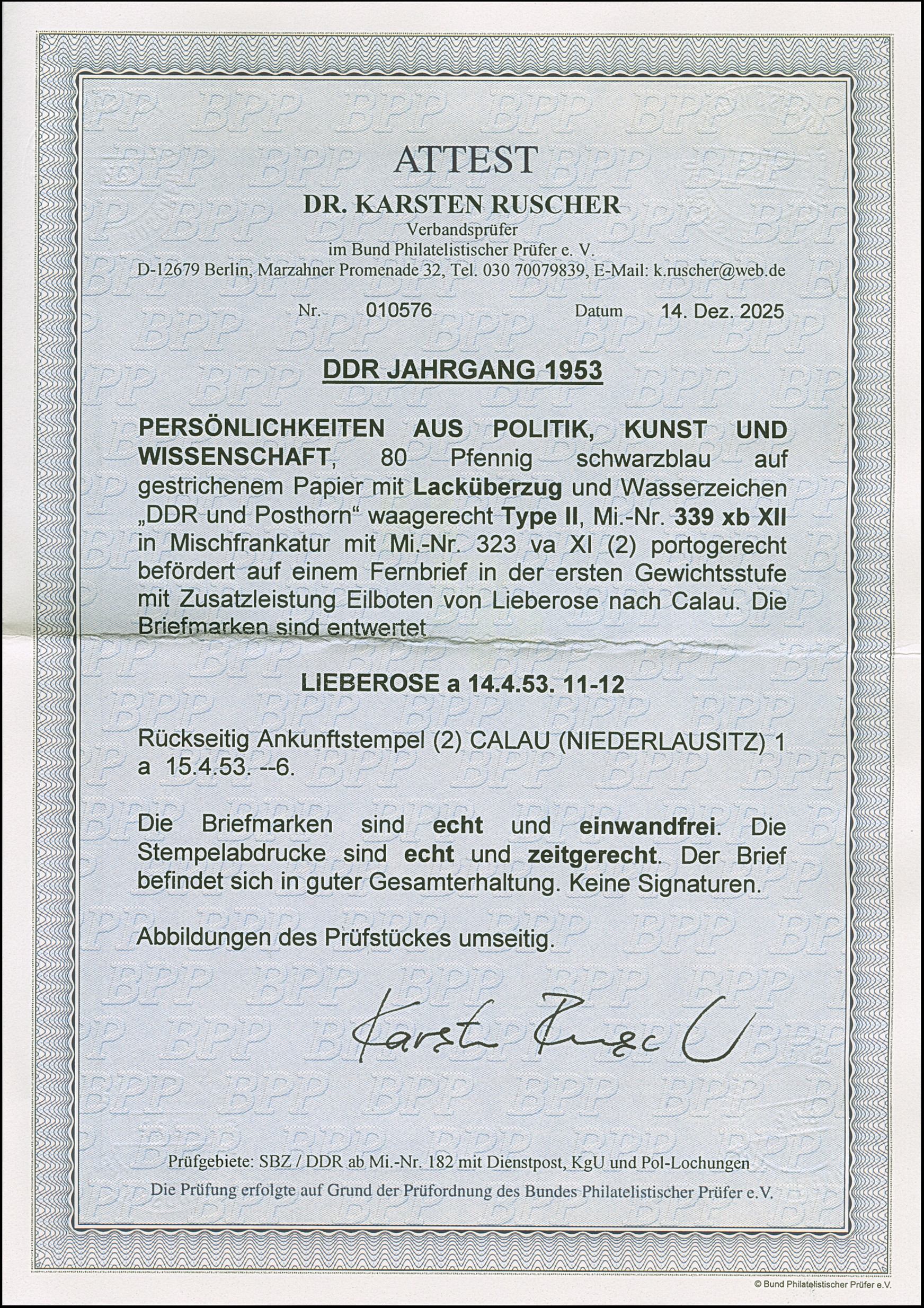 ATTEST

DR. KARSTEN RUSCHER

Verbandsprüfer
im Bund Philatelistischer Prüfer e. V.
D-12679 Berlin, Marzahner Promenade 32, Tel. 030 70079839, E-Mail: k.ruscher@web.de

Nr. 010576 Datum 14. Dez. 2025

DDR JAHRGANG 1953

PERSÖNLICHKEITEN AUS POLITIK, KUNST UND WISSENSCHAFT, 80 Pfennig schwarzblau auf gestrichenem Papier mit Lacküberzug und Wasserzeichen „DDR und Posthorn“ waagerecht Type II, Mi.-Nr. 339 xb XII in Mischfrankatur mit Mi.-Nr. 323 va XI (2) portogerecht befördert auf einem Fernbrief in der ersten Gewichtsstufe mit Zusatzleistung Eilboten von Lieberose nach Calau. Die Briefmarken sind entwertet

LIEBEROSE a 14.4.53. 11-12

Rückseitig Ankunftstempel (2) CALAU (NIEDERLAUSITZ) 1 a 15.4.53. --6.

Die Briefmarken sind echt und einwandfrei. Die Stempelabdrucke sind echt und zeitgerecht. Der Brief befindet sich in guter Gesamterhaltung. Keine Signaturen.

Abbildungen des Prüfstückes umseitig.

Karsten Ruscher

Prüfgebiete: SBZ / DDR ab Mi.-Nr. 182 mit Dienstpost, KgU und Pol-Lochungen
Die Prüfung erfolgte auf Grund der Prüfordnung des Bundes Philatelistischer Prüfer e.V.

© Bund Philatelistischer Prüfer e.V.